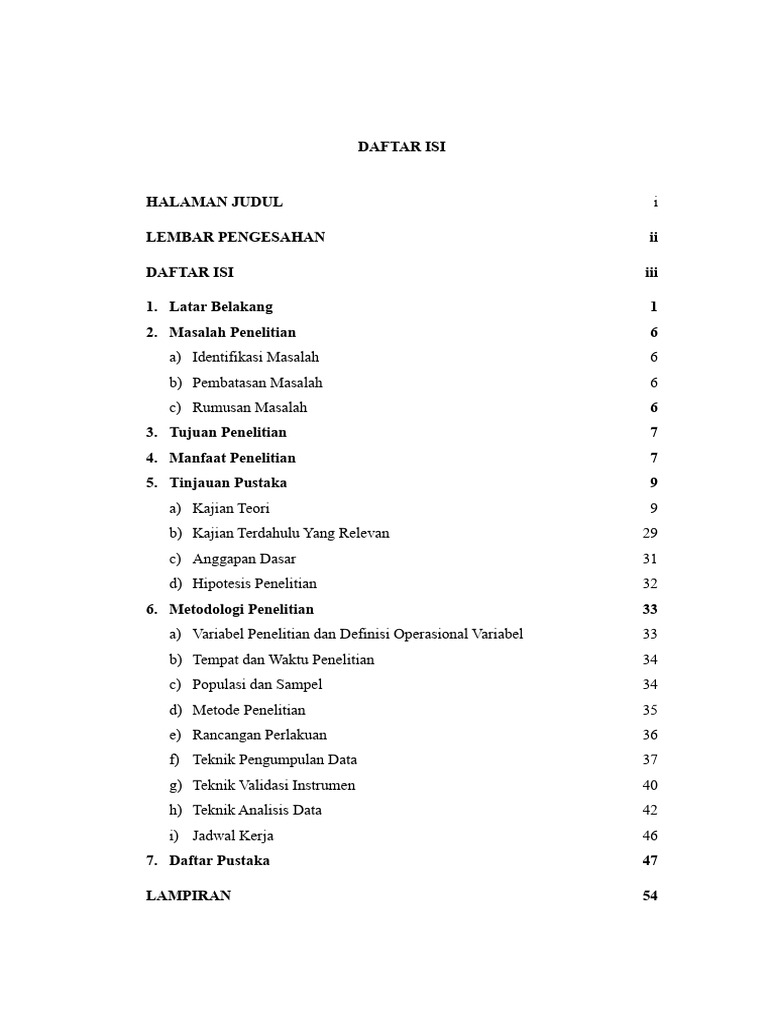 DAFTAR ISI

HALAMAN JUDUL i

LEMBAR PENGESAHAN ii

DAFTAR ISI iii

1. Latar Belakang 1
2. Masalah Penelitian 6
a) Identifikasi Masalah 6
b) Pembatasan Masalah 6
c) Rumusan Masalah 6
3. Tujuan Penelitian 7
4. Manfaat Penelitian 7
5. Tinjauan Pustaka 9
a) Kajian Teori 9
b) Kajian Terdahulu Yang Relevan 29
c) Anggapan Dasar 31
d) Hipotesis Penelitian 32
6. Metodologi Penelitian 33
a) Variabel Penelitian dan Definisi Operasional Variabel 33
b) Tempat dan Waktu Penelitian 34
c) Populasi dan Sampel 34
d) Metode Penelitian 35
e) Rancangan Perlakuan 36
f) Teknik Pengumpulan Data 37
g) Teknik Validasi Instrumen 40
h) Teknik Analisis Data 42
i) Jadwal Kerja 46
7. Daftar Pustaka 47

LAMPIRAN 54